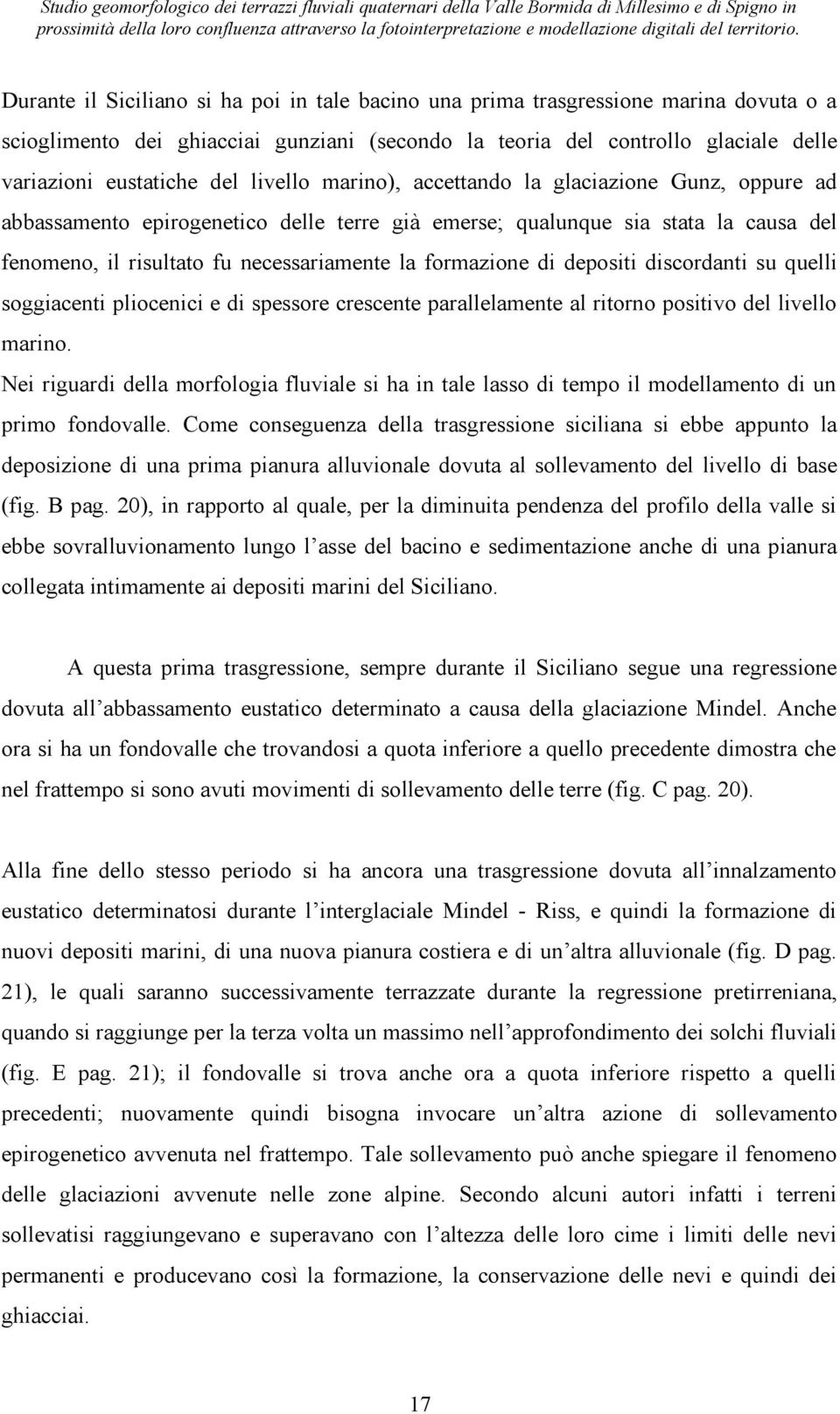 Studio geomorfologico dei terrazzi fluviali quaternari della Valle Bormida di Millesimo e di Spigno in prossimità della loro confluenza attraverso la fotointerpretazione e modellazione digitali del territorio.

Durante il Siciliano si ha poi in tale bacino una prima trasgressione marina dovuta o a scioglimento dei ghiacciai gunziani (secondo la teoria del controllo glaciale delle variazioni eustatiche del livello marino), accettando la glaciazione Gunz, oppure ad abbassamento epirogenetico delle terre già emerse; qualunque sia stata la causa del fenomeno, il risultato fu necessariamente la formazione di depositi discordanti su quelli soggiacenti pliocenici e di spessore crescente parallelamente al ritorno positivo del livello marino.
Nei riguardi della morfologia fluviale si ha in tale lasso di tempo il modellamento di un primo fondovalle. Come conseguenza della trasgressione siciliana si ebbe appunto la deposizione di una prima pianura alluvionale dovuta al sollevamento del livello di base (fig. B pag. 20), in rapporto al quale, per la diminuita pendenza del profilo della valle si ebbe sovralluvionamento lungo l asse del bacino e sedimentazione anche di una pianura collegata intimamente ai depositi marini del Siciliano.

A questa prima trasgressione, sempre durante il Siciliano segue una regressione dovuta all abbassamento eustatico determinato a causa della glaciazione Mindel. Anche ora si ha un fondovalle che trovandosi a quota inferiore a quello precedente dimostra che nel frattempo si sono avuti movimenti di sollevamento delle terre (fig. C pag. 20).

Alla fine dello stesso periodo si ha ancora una trasgressione dovuta all innalzamento eustatico determinatosi durante l interglaciale Mindel - Riss, e quindi la formazione di nuovi depositi marini, di una nuova pianura costiera e di un altra alluvionale (fig. D pag. 21), le quali saranno successivamente terrazzate durante la regressione pretirreniana, quando si raggiunge per la terza volta un massimo nell approfondimento dei solchi fluviali (fig. E pag. 21); il fondovalle si trova anche ora a quota inferiore rispetto a quelli precedenti; nuovamente quindi bisogna invocare un altra azione di sollevamento epirogenetico avvenuta nel frattempo. Tale sollevamento può anche spiegare il fenomeno delle glaciazioni avvenute nelle zone alpine. Secondo alcuni autori infatti i terreni sollevatisi raggiungevano e superavano con l altezza delle loro cime i limiti delle nevi permanenti e producevano così la formazione, la conservazione delle nevi e quindi dei ghiacciai.

17